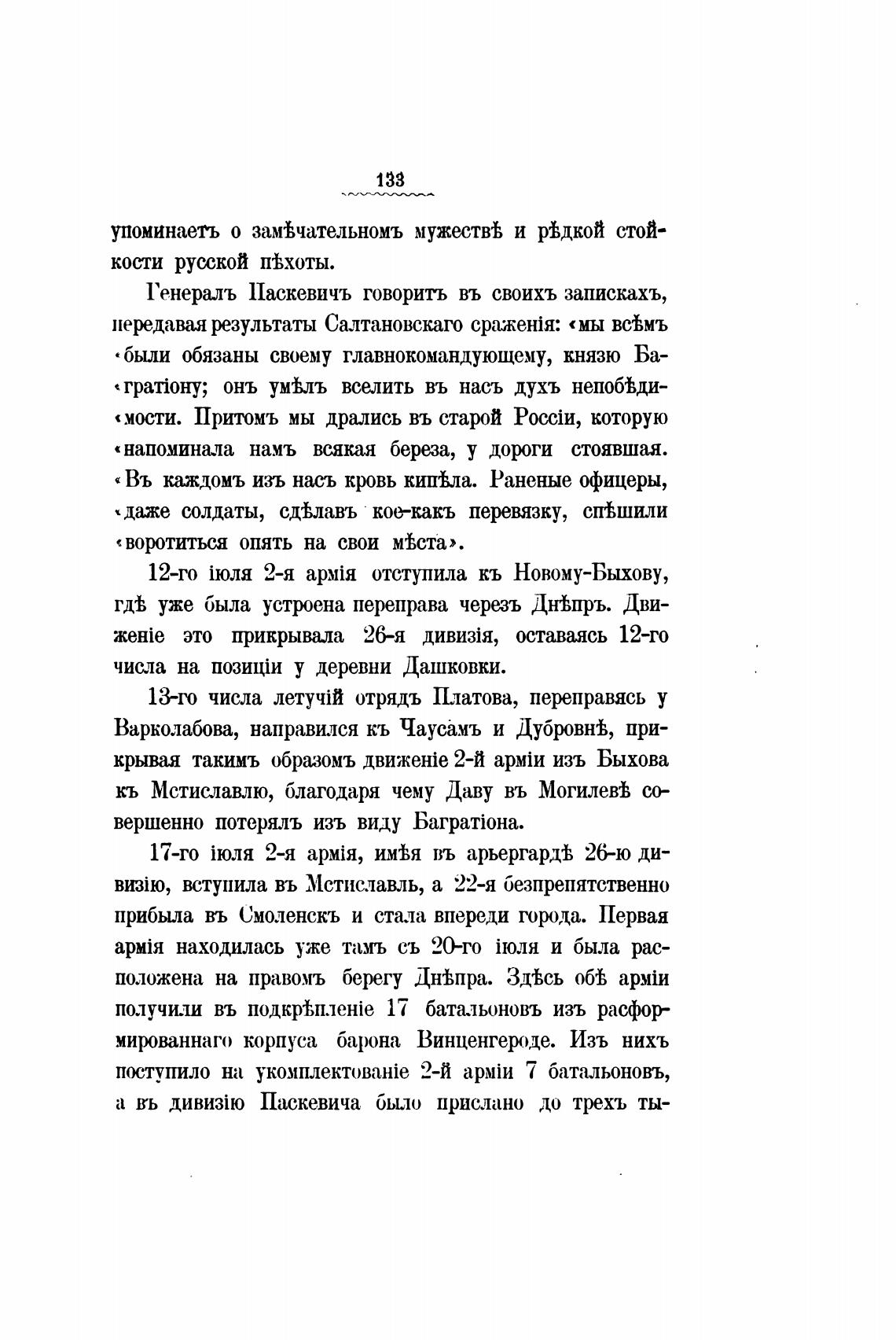 133

упоминаетъ о замѣчательномъ мужествѣ и рѣдкой стойкости русской пѣхоты.

Генералъ Паскевичъ говоритъ въ своихъ запискахъ, передавая результаты Салтановскаго сраженія: «мы всѣмъ «были обязаны своему главнокомандующему, князю Ба«гратіону; онъ умѣлъ вселить въ насъ духъ непобѣди«мости. Притомъ мы дрались въ старой Россіи, которую «напоминала намъ всякая береза, у дороги стоявшая. «Въ каждомъ изъ насъ кровь кипѣла. Раненые офицеры, «даже солдаты, сдѣлавъ кое-какъ перевязку, спѣшили «воротиться опять на свои мѣста».

12-го іюля 2-я армія отступила къ Новому-Быхову, гдѣ уже была устроена переправа черезъ Днѣпръ. Движеніе это прикрывала 26-я дивизія, оставаясь 12-го числа на позиціи у деревни Дашковки.

13-го числа летучій отрядъ Платова, переправясь у Варколабова, направился къ Чаусамъ и Дубровнѣ, прикрывая такимъ образомъ движеніе 2-й арміи изъ Быхова къ Мстиславлю, благодаря чему Даву въ Могилевѣ совершенно потерялъ изъ виду Багратіона.

17-го іюля 2-я армія, имѣя въ арьергардѣ 26-ю дивизію, вступила въ Мстиславль, а 22-я безпрепятственно прибыла въ Смоленскъ и стала впереди города. Первая армія находилась уже тамъ съ 20-го іюля и была расположена на правомъ берегу Днѣпра. Здѣсь обѣ арміи получили въ подкрѣпленіе 17 батальоновъ изъ расформированнаго корпуса барона Винценгероде. Изъ нихъ поступило на укомплектованіе 2-й арміи 7 батальоновъ, а въ дивизію Паскевича было прислано до трехъ ты-